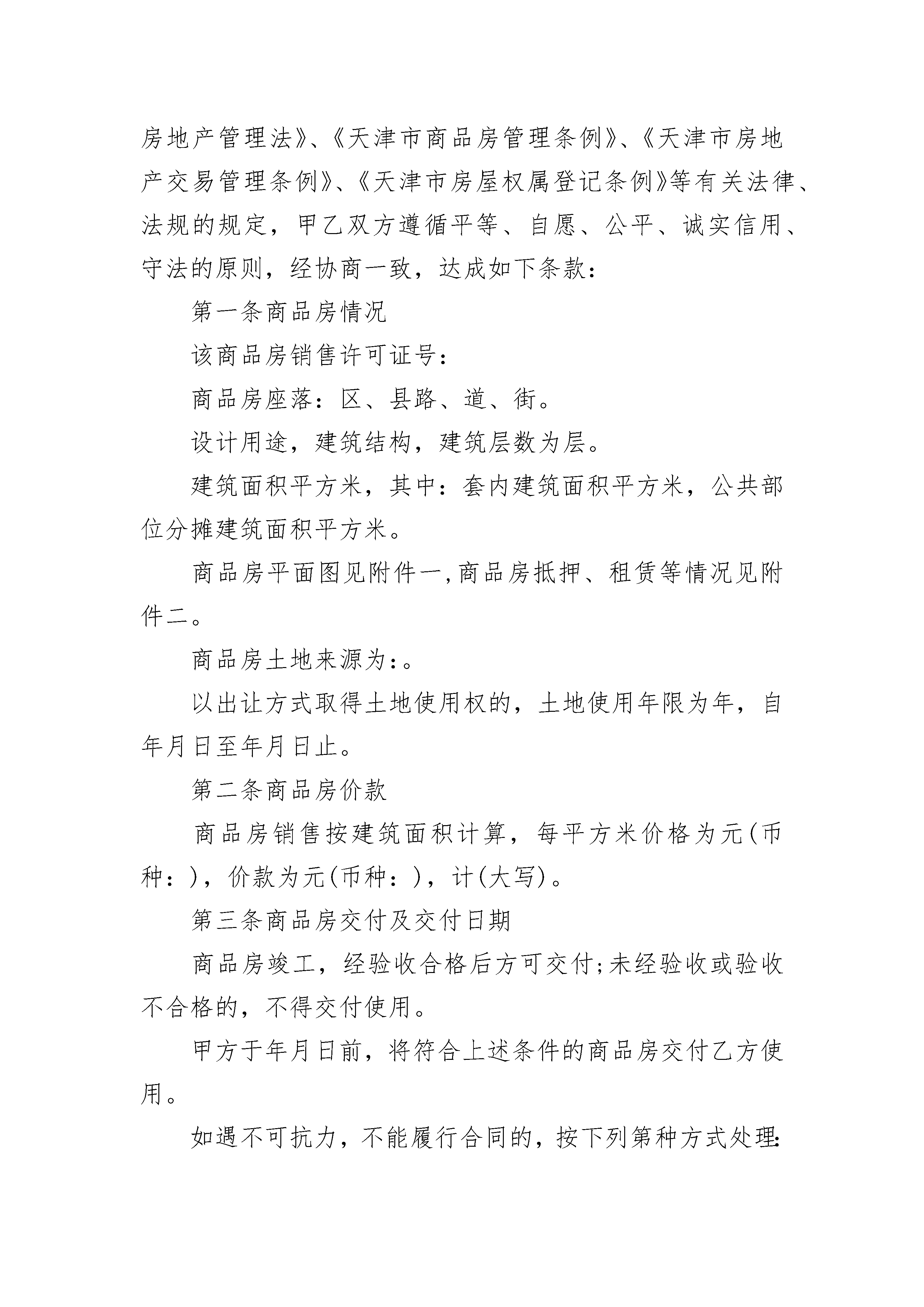 房地产管理法》、《天津市商品房管理条例》、《天津市房地产交易管理条例》、《天津市房屋权属登记条例》等有关法律、法规的规定，甲乙双方遵循平等、自愿、公平、诚实信用、守法的原则，经协商一致，达成如下条款：

第一条商品房情况

该商品房销售许可证号：

商品房座落：区、县路、道、街。

设计用途，建筑结构，建筑层数为层。

建筑面积平方米，其中：套内建筑面积平方米，公共部位分摊建筑面积平方米。

商品房平面图见附件一,商品房抵押、租赁等情况见附件二。

商品房土地来源为：。

以出让方式取得土地使用权的，土地使用年限为年，自年月日至年月日止。

第二条商品房价款

商品房销售按建筑面积计算，每平方米价格为元(币种：)，价款为元(币种：)，计(大写)。

第三条商品房交付及交付日期

商品房竣工，经验收合格后方可交付;未经验收或验收不合格的，不得交付使用。

甲方于年月日前，将符合上述条件的商品房交付乙方使用。

如遇不可抗力，不能履行合同的，按下列第种方式处理: